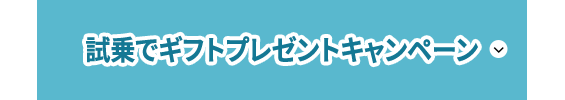 試乗でギフトプレゼントキャンペーン